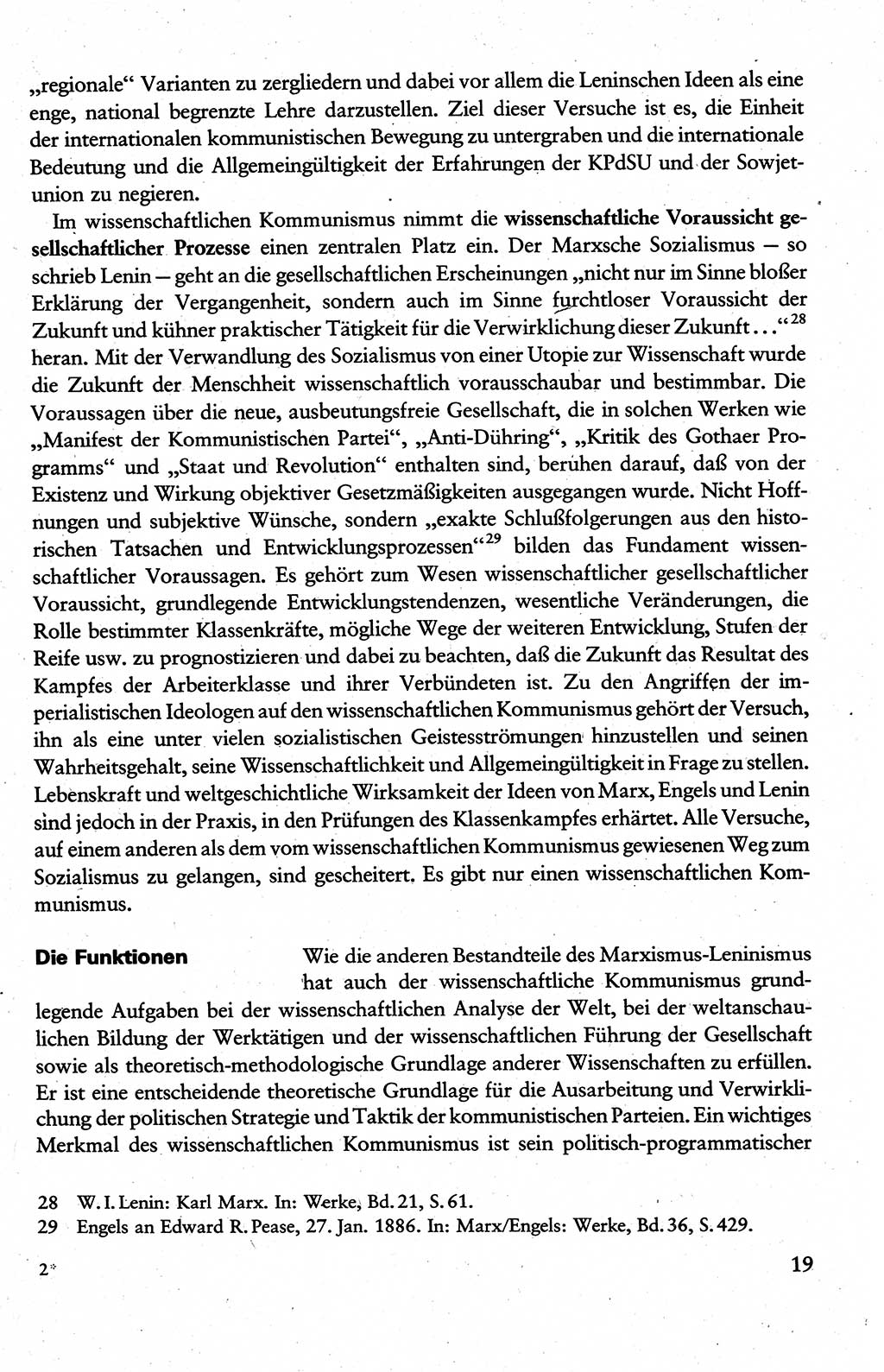 „regionale“ Varianten zu zergliedern und dabei vor allem die Leninschen Ideen als eine enge, national begrenzte Lehre darzustellen. Ziel dieser Versuche ist es, die Einheit der internationalen kommunistischen Bewegung zu untergraben und die internationale Bedeutung und die Allgemeingültigkeit der Erfahrungen der KPdSU und der Sowjetunion zu negieren.

Im wissenschaftlichen Kommunismus nimmt die wissenschaftliche Voraussicht gesellschaftlicher Prozesse einen zentralen Platz ein. Der Marxsche Sozialismus — so schrieb Lenin — geht an die gesellschaftlichen Erscheinungen „nicht nur im Sinne bloßer Erklärung der Vergangenheit, sondern auch im Sinne furchtloser Voraussicht der Zukunft und kühner praktischer Tätigkeit für die Verwirklichung dieser Zukunft...“$^{28}$ heran. Mit der Verwandlung des Sozialismus von einer Utopie zur Wissenschaft wurde die Zukunft der Menschheit wissenschaftlich vorausschaubar und bestimmbar. Die Voraussagen über die neue, ausbeutungsfreie Gesellschaft, die in solchen Werken wie „Manifest der Kommunistischen Partei“, „Anti-Dühring“, „Kritik des Gothaer Programms“ und „Staat und Revolution“ enthalten sind, beruhen darauf, daß von der Existenz und Wirkung objektiver Gesetzmäßigkeiten ausgegangen wurde. Nicht Hoffnungen und subjektive Wünsche, sondern „exakte Schlußfolgerungen aus den historischen Tatsachen und Entwicklungsprozessen“$^{29}$ bilden das Fundament wissenschaftlicher Voraussagen. Es gehört zum Wesen wissenschaftlicher gesellschaftlicher Voraussicht, grundlegende Entwicklungstendenzen, wesentliche Veränderungen, die Rolle bestimmter Klassenkräfte, mögliche Wege der weiteren Entwicklung, Stufen der Reife usw. zu prognostizieren und dabei zu beachten, daß die Zukunft das Resultat des Kampfes der Arbeiterklasse und ihrer Verbündeten ist. Zu den Angriffen der imperialistischen Ideologen auf den wissenschaftlichen Kommunismus gehört der Versuch, ihn als eine unter vielen sozialistischen Geistesströmungen hinzustellen und seinen Wahrheitsgehalt, seine Wissenschaftlichkeit und Allgemeingültigkeit in Frage zu stellen. Lebenskraft und weltgeschichtliche Wirksamkeit der Ideen von Marx, Engels und Lenin sind jedoch in der Praxis, in den Prüfungen des Klassenkampfes erhärtet. Alle Versuche, auf einem anderen als dem vom wissenschaftlichen Kommunismus gewiesenen Weg zum Sozialismus zu gelangen, sind gescheitert. Es gibt nur einen wissenschaftlichen Kommunismus.

Die Funktionen

Wie die anderen Bestandteile des Marxismus-Leninismus hat auch der wissenschaftliche Kommunismus grundlegende Aufgaben bei der wissenschaftlichen Analyse der Welt, bei der weltanschaulichen Bildung der Werktätigen und der wissenschaftlichen Führung der Gesellschaft sowie als theoretisch-methodologische Grundlage anderer Wissenschaften zu erfüllen. Er ist eine entscheidende theoretische Grundlage für die Ausarbeitung und Verwirklichung der politischen Strategie und Taktik der kommunistischen Parteien. Ein wichtiges Merkmal des wissenschaftlichen Kommunismus ist sein politisch-programmatischer

28 W. I. Lenin: Karl Marx. In: Werke, Bd. 21, S. 61.
29 Engels an Edward R. Pease, 27. Jan. 1886. In: Marx/Engels: Werke, Bd. 36, S. 429.

2*

19